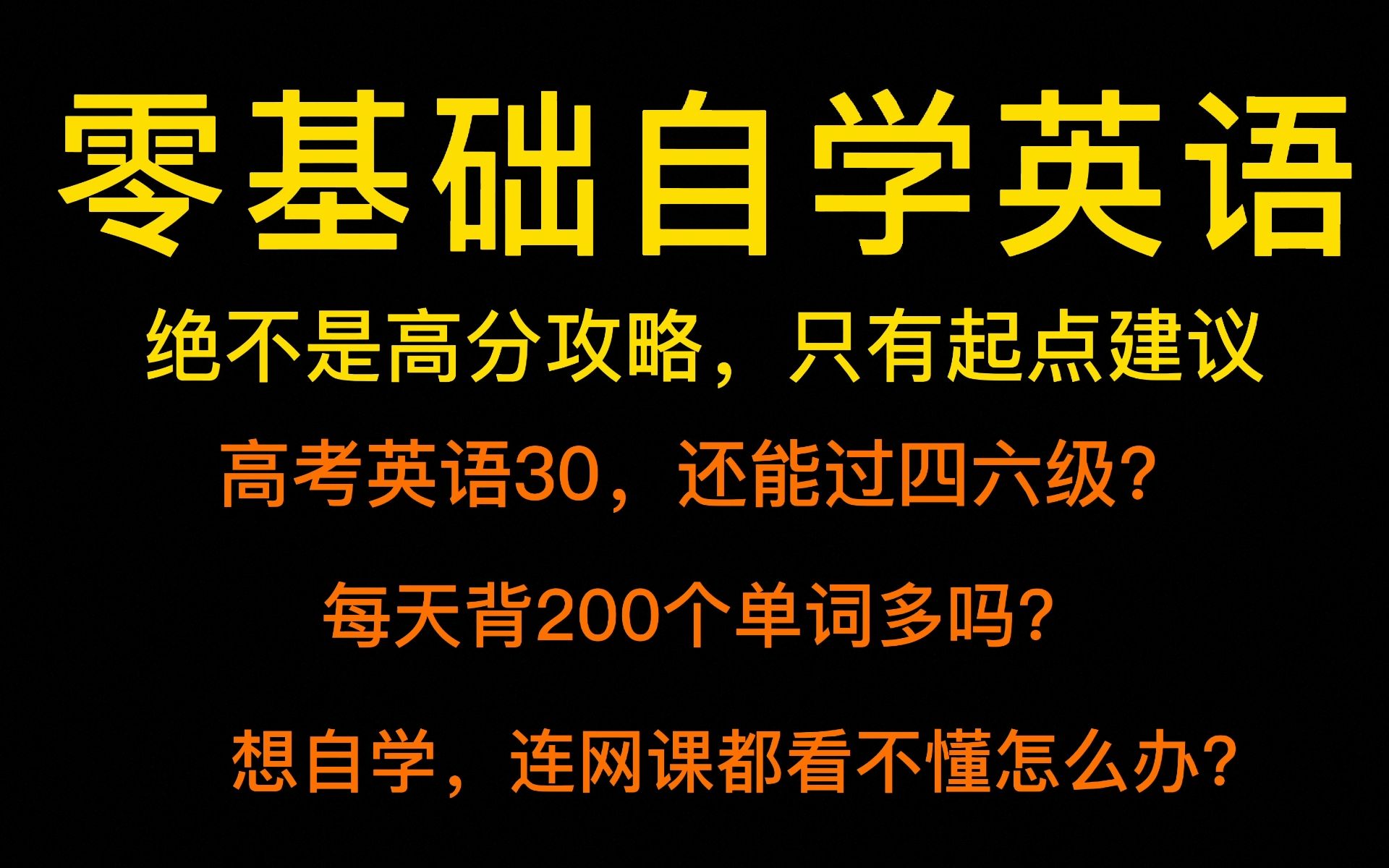 零基础自学英语

绝不是高分攻略，只有起点建议

高考英语30，还能过四六级？

每天背200个单词多吗？

想自学，连网课都看不懂怎么办？